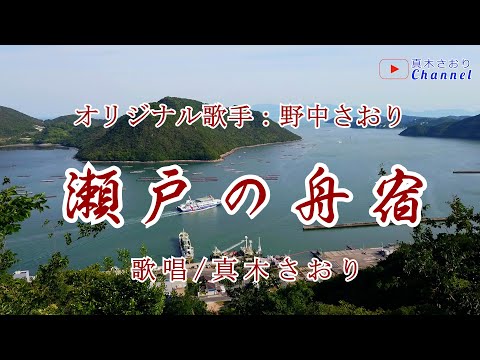 真木さおり
Channel

オリジナル歌手：野中さおり

瀬戸の舟宿

歌唱/真木さおり